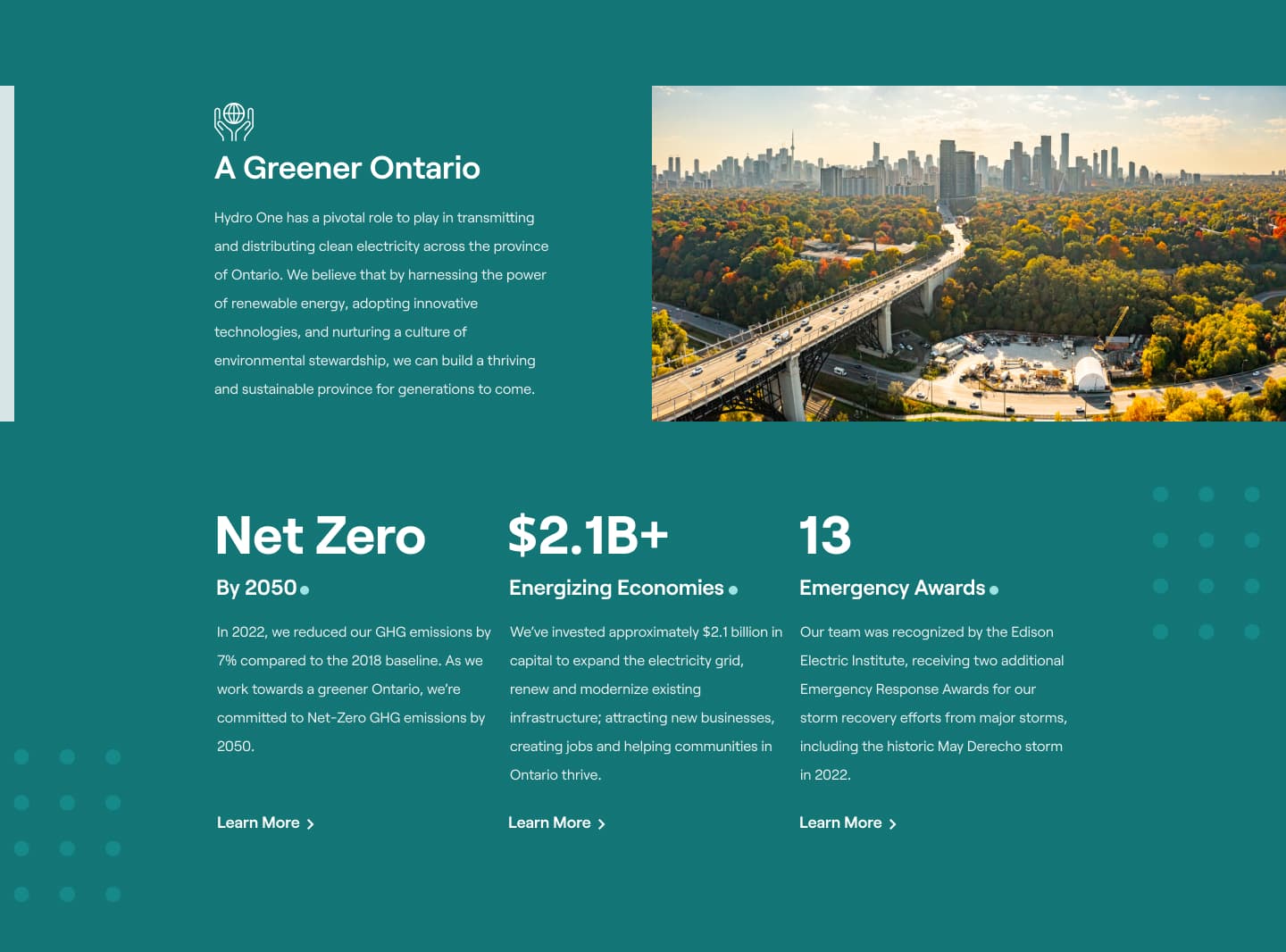 A Greener Ontario

Hydro One has a pivotal role to play in transmitting and distributing clean electricity across the province of Ontario. We believe that by harnessing the power of renewable energy, adopting innovative technologies, and nurturing a culture of environmental stewardship, we can build a thriving and sustainable province for generations to come.

Net Zero

By 2050

In 2022, we reduced our GHG emissions by 7% compared to the 2018 baseline. As we work towards a greener Ontario, we're committed to Net-Zero GHG emissions by 2050.

Learn More

$2.1B+

Energizing Economies

We've invested approximately $2.1 billion in capital to expand the electricity grid, renew and modernize existing infrastructure; attracting new businesses, creating jobs and helping communities in Ontario thrive.

Learn More

13

Emergency Awards

Our team was recognized by the Edison Electric Institute, receiving two additional Emergency Response Awards for our storm recovery efforts from major storms, including the historic May Derecho storm in 2022.

Learn More